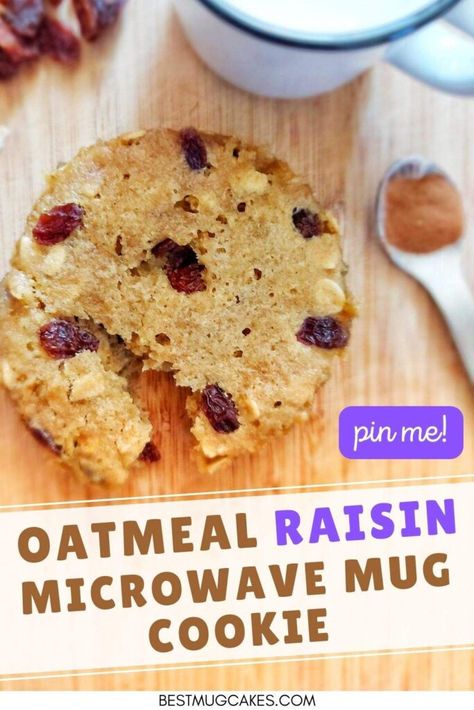 pin me!

OATMEAL RAISIN MICROWAVE MUG COOKIE

BESTMUGCAKES.COM